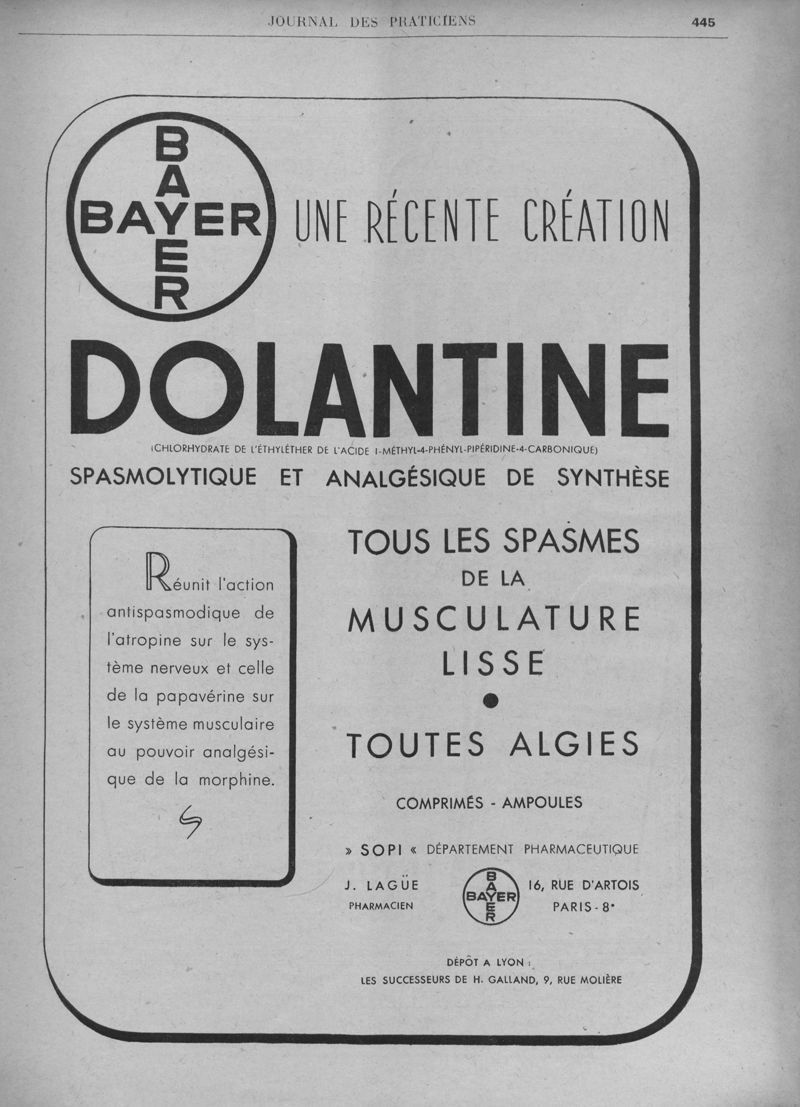 JOURNAL DES PRATICIENS 445

BAYER
BAYER

UNE RÉCENTE CRÉATION

DOLANTINE

(CHLORHYDRATE DE L'ÉTHYLÉTHER DE L'ACIDE 1-MÉTHYL-4-PHÉNYL-PIPÉRIDINE-4-CARBONIQUE)

SPASMOLYTIQUE ET ANALGÉSIQUE DE SYNTHÈSE

Réunit l'action antispasmodique de l'atropine sur le système nerveux et celle de la papavérine sur le système musculaire au pouvoir analgésique de la morphine.

TOUS LES SPASMES DE LA MUSCULATURE LISSE

TOUTES ALGIES

COMPRIMÉS - AMPOULES

» SOPI « DÉPARTEMENT PHARMACEUTIQUE

J. LAGÜE
PHARMACIEN

BAYER
BAYER

16, RUE D'ARTOIS
PARIS - 8e

DÉPÔT A LYON :
LES SUCCESSEURS DE H. GALLAND, 9, RUE MOLIÈRE